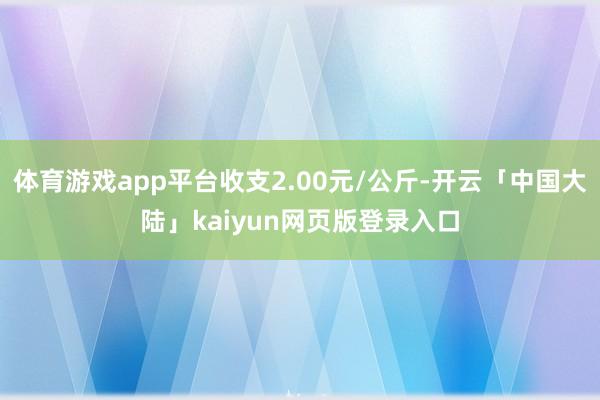 体育游戏app平台收支2.00元/公斤-开云「中国大陆」kaiyun网页版登录入口